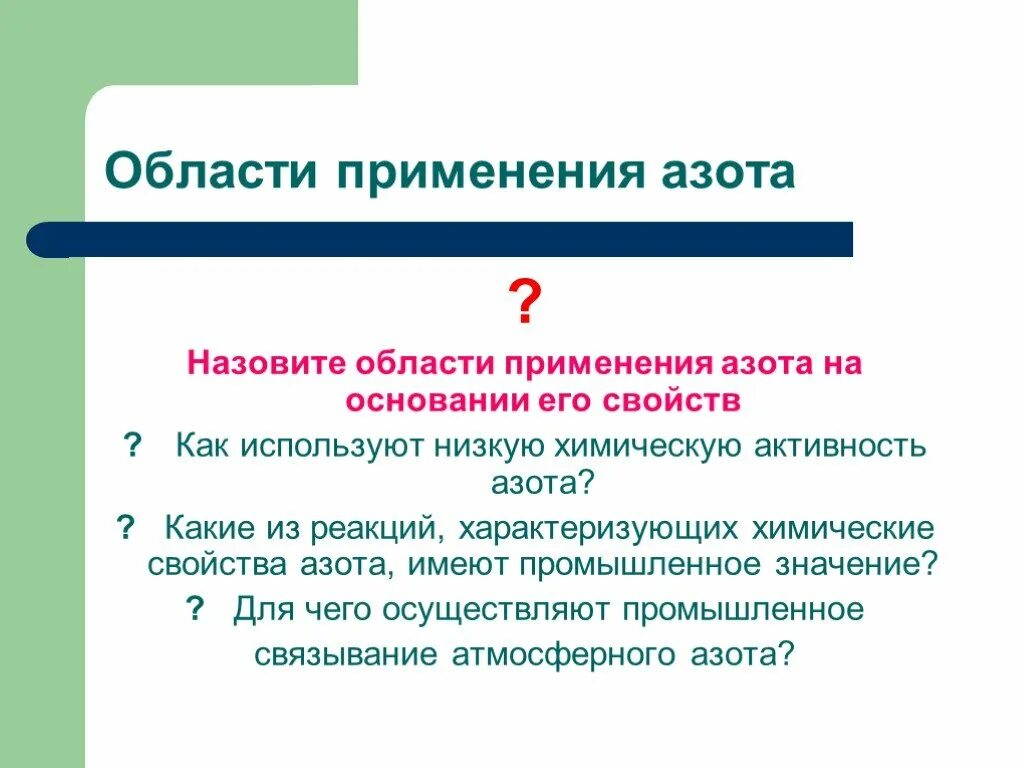 Области применения азота

?

Назовите области применения азота на основании его свойств

? Как используют низкую химическую активность азота?

? Какие из реакций, характеризующих химические свойства азота, имеют промышленное значение?

? Для чего осуществляют промышленное связывание атмосферного азота?